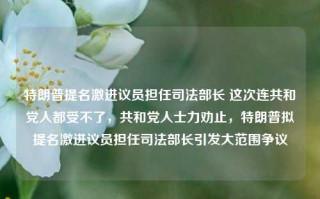 特朗普提名激进议员担任司法部长 这次连共和党人都受不了，共和党人士力劝止，特朗普拟提名激进议员担任司法部长引发大范围争议